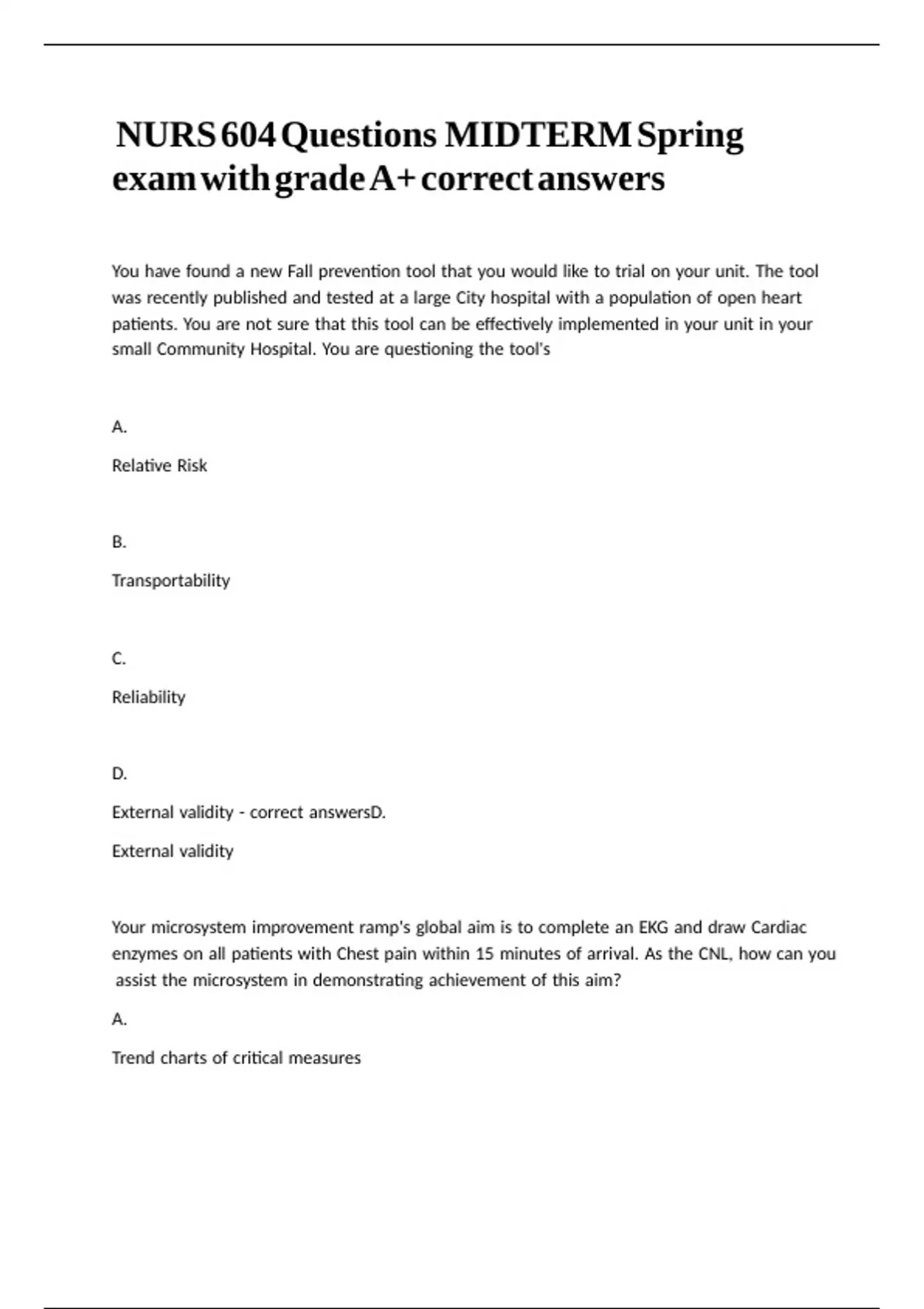 NURS 604 Questions MIDTERM Spring exam with grade A+ correct answers

You have found a new Fall prevention tool that you would like to trial on your unit. The tool was recently published and tested at a large City hospital with a population of open heart patients. You are not sure that this tool can be effectively implemented in your unit in your small Community Hospital. You are questioning the tool's

A.

Relative Risk

B.

Transportability

C.

Reliability

D.

External validity - correct answersD.

External validity

Your microsystem improvement ramp's global aim is to complete an EKG and draw Cardiac enzymes on all patients with Chest pain within 15 minutes of arrival. As the CNL, how can you assist the microsystem in demonstrating achievement of this aim?

A.

Trend charts of critical measures